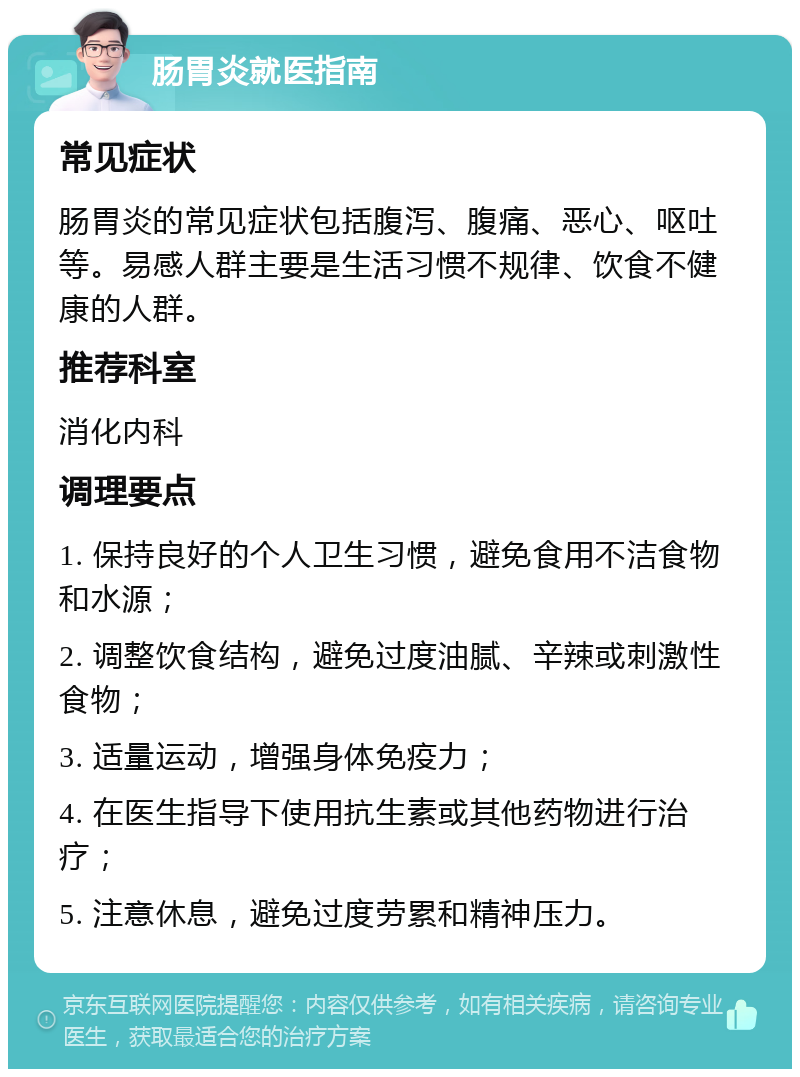 肠胃炎就医指南

常见症状

肠胃炎的常见症状包括腹泻、腹痛、恶心、呕吐等。易感人群主要是生活习惯不规律、饮食不健康的人群。

推荐科室

消化内科

调理要点

1. 保持良好的个人卫生习惯，避免食用不洁食物和水源；

2. 调整饮食结构，避免过度油腻、辛辣或刺激性食物；

3. 适量运动，增强身体免疫力；

4. 在医生指导下使用抗生素或其他药物进行治疗；

5. 注意休息，避免过度劳累和精神压力。

京东互联网医院提醒您：内容仅供参考，如有相关疾病，请咨询专业医生，获取最适合您的治疗方案